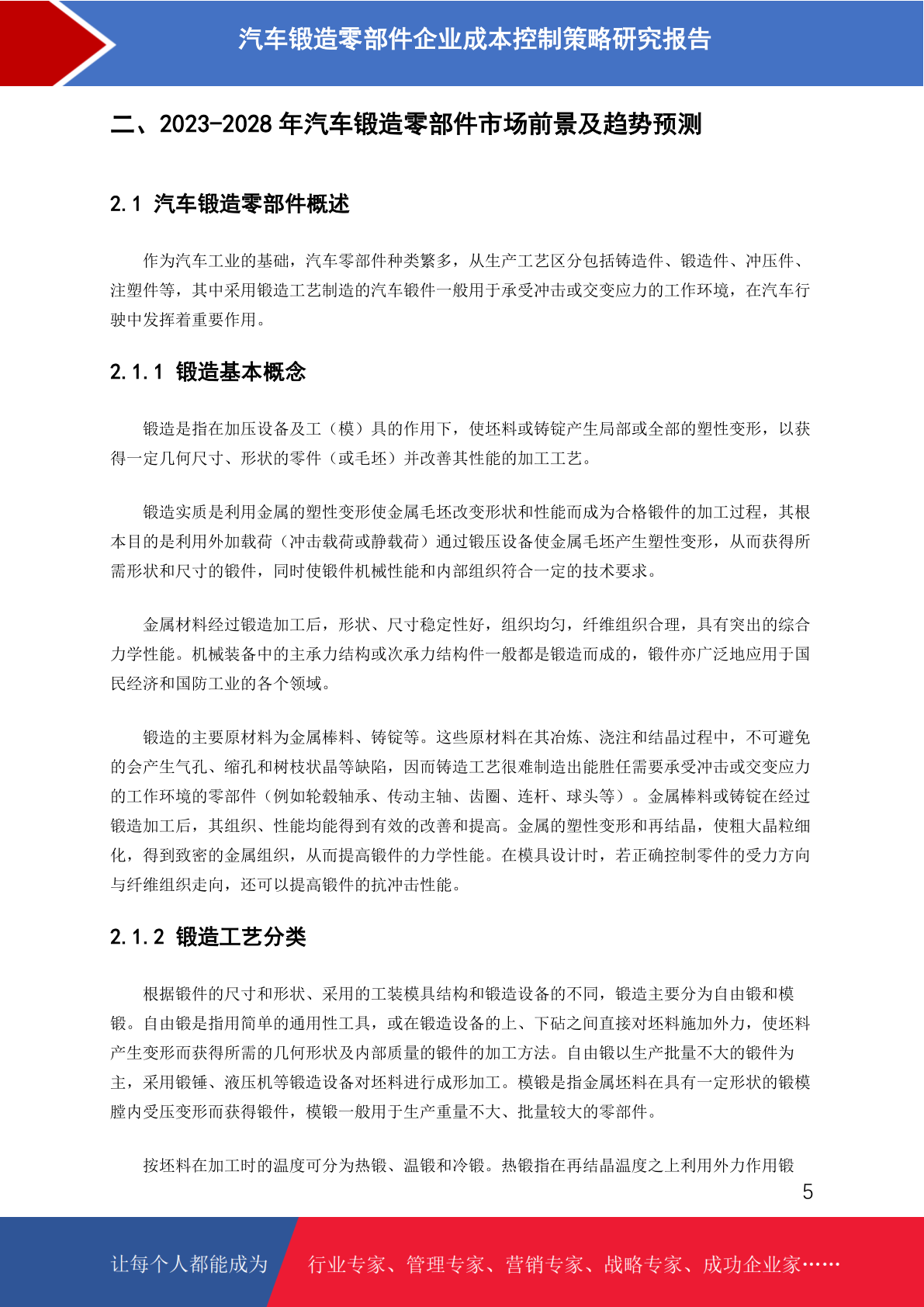 汽车锻造零部件企业成本控制策略研究报告

二、2023-2028 年汽车锻造零部件市场前景及趋势预测

2.1 汽车锻造零部件概述

作为汽车工业的基础，汽车零部件种类繁多，从生产工艺区分包括铸造件、锻造件、冲压件、注塑件等，其中采用锻造工艺制造的汽车锻件一般用于承受冲击或交变应力的工作环境，在汽车行驶中发挥着重要作用。

2.1.1 锻造基本概念

锻造是指在加压设备及工（模）具的作用下，使坯料或铸锭产生局部或全部的塑性变形，以获得一定几何尺寸、形状的零件（或毛坯）并改善其性能的加工工艺。

锻造实质是利用金属的塑性变形使金属毛坯改变形状和性能而成为合格锻件的加工过程，其根本目的是利用外加载荷（冲击载荷或静载荷）通过锻压设备使金属毛坯产生塑性变形，从而获得所需形状和尺寸的锻件，同时使锻件机械性能和内部组织符合一定的技术要求。

金属材料经过锻造加工后，形状、尺寸稳定性好，组织均匀，纤维组织合理，具有突出的综合力学性能。机械装备中的主承力结构或次承力结构件一般都是锻造而成的，锻件亦广泛地应用于国民经济和国防工业的各个领域。

锻造的主要原材料为金属棒料、铸锭等。这些原材料在其冶炼、浇注和结晶过程中，不可避免的会产生气孔、缩孔和树枝状晶等缺陷，因而铸造工艺很难制造出能胜任需要承受冲击或交变应力的工作环境的零部件（例如轮毂轴承、传动主轴、齿圈、连杆、球头等）。金属棒料或铸锭在经过锻造加工后，其组织、性能均能得到有效的改善和提高。金属的塑性变形和再结晶，使粗大晶粒细化，得到致密的金属组织，从而提高锻件的力学性能。在模具设计时，若正确控制零件的受力方向与纤维组织走向，还可以提高锻件的抗冲击性能。

2.1.2 锻造工艺分类

根据锻件的尺寸和形状、采用的工装模具结构和锻造设备的不同，锻造主要分为自由锻和模锻。自由锻是指用简单的通用性工具，或在锻造设备的上、下砧之间直接对坯料施加外力，使坯料产生变形而获得所需的几何形状及内部质量的锻件的加工方法。自由锻以生产批量不大的锻件为主，采用锻锤、液压机等锻造设备对坯料进行成形加工。模锻是指金属坯料在具有一定形状的锻模膛内受压变形而获得锻件，模锻一般用于生产重量不大、批量较大的零部件。

按坯料在加工时的温度可分为热锻、温锻和冷锻。热锻指在再结晶温度之上利用外力作用锻

5

让每个人都能成为 行业专家、管理专家、营销专家、战略专家、成功企业家……